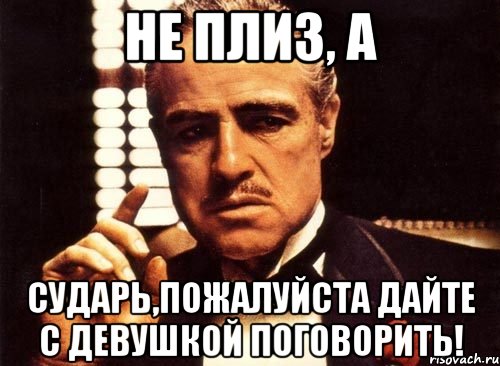 НЕ ПЛИЗ, А

СУДАРЬ,ПОЖАЛУЙСТА ДАЙТЕ С ДЕВУШКОЙ ПОГОВОРИТЬ!

risovach.ru